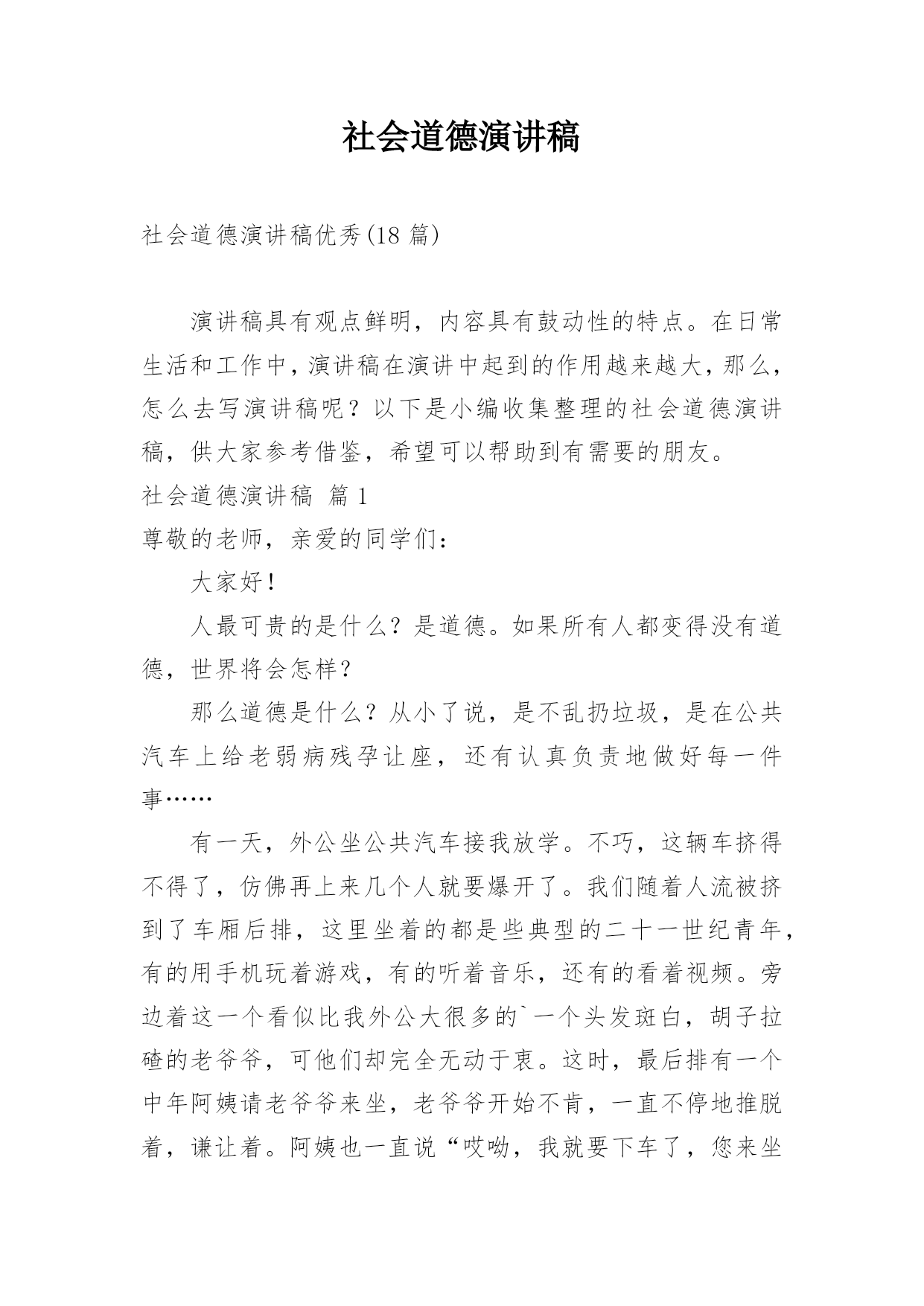 社会道德演讲稿

社会道德演讲稿优秀(18 篇)

演讲稿具有观点鲜明，内容具有鼓动性的特点。在日常生活和工作中，演讲稿在演讲中起到的作用越来越大，那么，怎么去写演讲稿呢？以下是小编收集整理的社会道德演讲稿，供大家参考借鉴，希望可以帮助到有需要的朋友。

社会道德演讲稿 篇 1

尊敬的老师，亲爱的同学们：

大家好！

人最可贵的是什么？是道德。如果所有人都变得没有道德，世界将会怎样？

那么道德是什么？从小了说，是不乱扔垃圾，是在公共汽车上给老弱病残孕让座，还有认真负责地做好每一件事……

有一天，外公坐公共汽车接我放学。不巧，这辆车挤得不得了，仿佛再上来几个人就要爆开了。我们随着人流被挤到了车厢后排，这里坐着的都是些典型的二十一世纪青年，有的用手机玩着游戏，有的听着音乐，还有的看着视频。旁边着这一个看似比我外公大很多的`一个头发斑白，胡子拉碴的老爷爷，可他们却完全无动于衷。这时，最后排有一个中年阿姨请老爷爷来坐，老爷爷开始不肯，一直不停地推脱着，谦让着。阿姨也一直说“哎呦，我就要下车了，您来坐